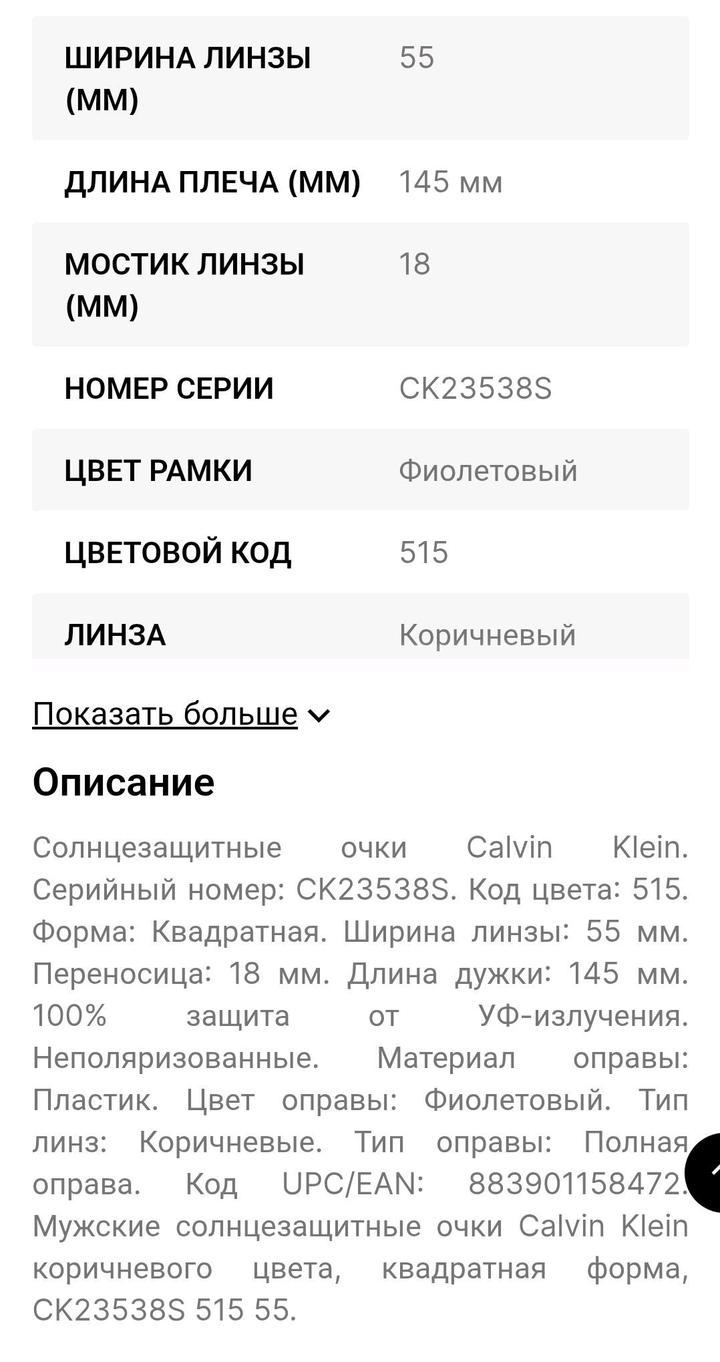 | | |
|---|---|
| ШИРИНА ЛИНЗЫ (ММ) | 55 |
| ДЛИНА ПЛЕЧА (ММ) | 145 мм |
| МОСТИК ЛИНЗЫ (ММ) | 18 |
| НОМЕР СЕРИИ | CK23538S |
| ЦВЕТ РАМКИ | Фиолетовый |
| ЦВЕТОВОЙ КОД | 515 |
| ЛИНЗА | Коричневый |

Показать больше

Описание

Солнцезащитные очки Calvin Klein. Серийный номер: CK23538S. Код цвета: 515. Форма: Квадратная. Ширина линзы: 55 мм. Переносица: 18 мм. Длина дужки: 145 мм. 100% защита от УФ-излучения. Неполяризованные. Материал оправы: Пластик. Цвет оправы: Фиолетовый. Тип линз: Коричневые. Тип оправы: Полная оправа. Код UPC/EAN: 883901158472. Мужские солнцезащитные очки Calvin Klein коричневого цвета, квадратная форма, CK23538S 515 55.